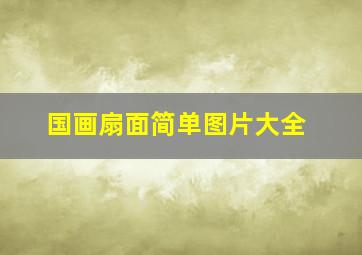 国画扇面简单图片大全